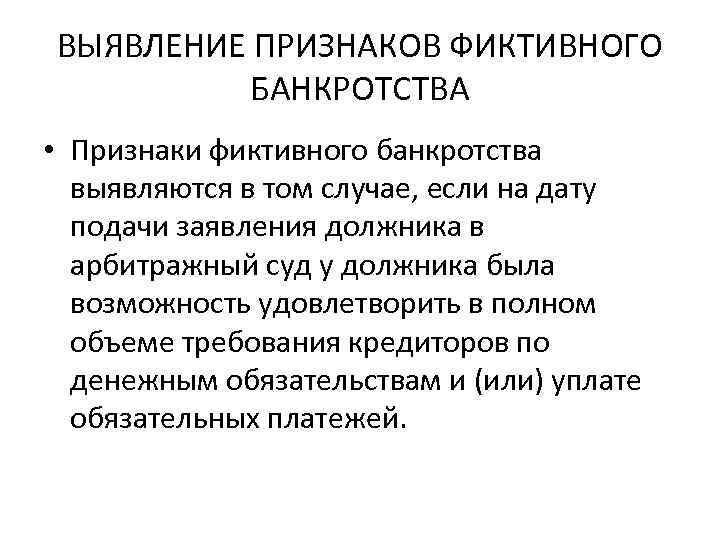 ВЫЯВЛЕНИЕ ПРИЗНАКОВ ФИКТИВНОГО БАНКРОТСТВА

• Признаки фиктивного банкротства выявляются в том случае, если на дату подачи заявления должника в арбитражный суд у должника была возможность удовлетворить в полном объеме требования кредиторов по денежным обязательствам и (или) уплате обязательных платежей.